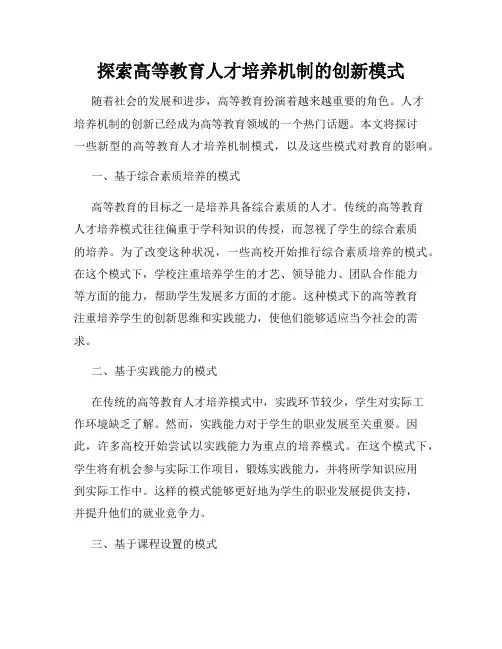 探索高等教育人才培养机制的创新模式

随着社会的发展和进步，高等教育扮演着越来越重要的角色。人才培养机制的创新已经成为高等教育领域的一个热门话题。本文将探讨一些新型的高等教育人才培养机制模式，以及这些模式对教育的影响。

一、基于综合素质培养的模式

高等教育的目标之一是培养具备综合素质的人才。传统的高等教育人才培养模式往往偏重于学科知识的传授，而忽视了学生的综合素质的培养。为了改变这种状况，一些高校开始推行综合素质培养的模式。在这个模式下，学校注重培养学生的才艺、领导能力、团队合作能力等方面的能力，帮助学生发展多方面的才能。这种模式下的高等教育注重培养学生的创新思维和实践能力，使他们能够适应当今社会的需求。

二、基于实践能力的模式

在传统的高等教育人才培养模式中，实践环节较少，学生对实际工作环境缺乏了解。然而，实践能力对于学生的职业发展至关重要。因此，许多高校开始尝试以实践能力为重点的培养模式。在这个模式下，学生将有机会参与实际工作项目，锻炼实践能力，并将所学知识应用到实际工作中。这样的模式能够更好地为学生的职业发展提供支持，并提升他们的就业竞争力。

三、基于课程设置的模式